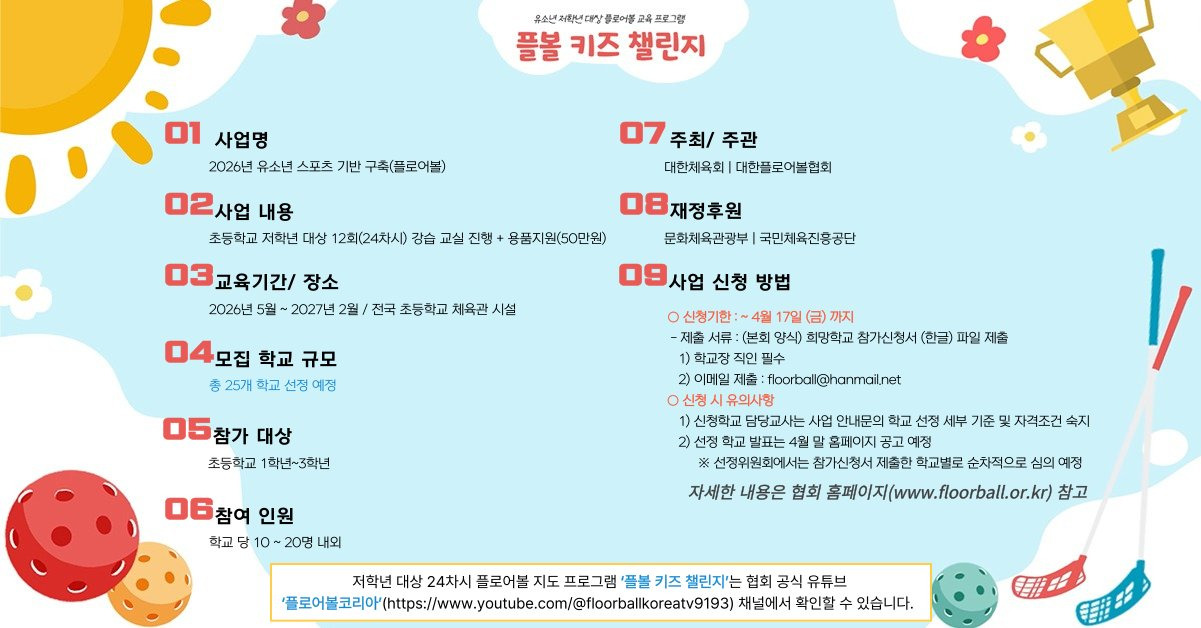 유소년 저학년 대상 플로어볼 교육 프로그램
플볼 키즈 챌린지

01 사업명
2026년 유소년 스포츠 기반 구축(플로어볼)

02 사업 내용
초등학교 저학년 대상 12회(24차시) 강습 교실 진행 + 용품지원(50만원)

03 교육기간/ 장소
2026년 5월 ~ 2027년 2월 / 전국 초등학교 체육관 시설

04 모집 학교 규모
총 25개 학교 선정 예정

05 참가 대상
초등학교 1학년~3학년

06 참여 인원
학교 당 10 ~ 20명 내외

07 주최/ 주관
대한체육회 | 대한플로어볼협회

08 재정후원
문화체육관광부 | 국민체육진흥공단

09 사업 신청 방법
○ 신청기한 : ~ 4월 17일 (금) 까지
- 제출 서류 : (본회 양식) 희망학교 참가신청서 (한글) 파일 제출
1) 학교장 직인 필수
2) 이메일 제출 : floorball@hanmail.net
○ 신청 시 유의사항
1) 신청학교 담당교사는 사업 안내문의 학교 선정 세부 기준 및 자격조건 숙지
2) 선정 학교 발표는 4월 말 홈페이지 공고 예정
※ 선정위원회에서는 참가신청서 제출한 학교별로 순차적으로 심의 예정
자세한 내용은 협회 홈페이지(www.floorball.or.kr) 참고

저학년 대상 24차시 플로어볼 지도 프로그램 '플볼 키즈 챌린지'는 협회 공식 유튜브 '플로어볼코리아'(https://www.youtube.com/@floorballkoreatv9193) 채널에서 확인할 수 있습니다.